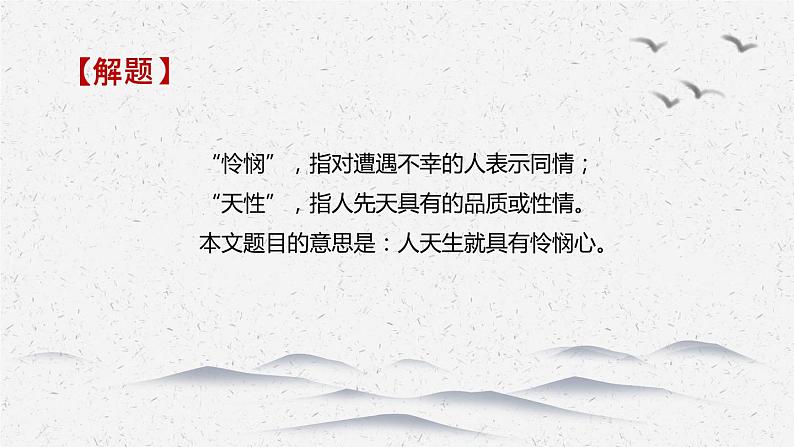 【解题】

“怜悯”，指对遭遇不幸的人表示同情；
“天性”，指人先天具有的品质或性情。
本文题目的意思是：人天生就具有怜悯心。